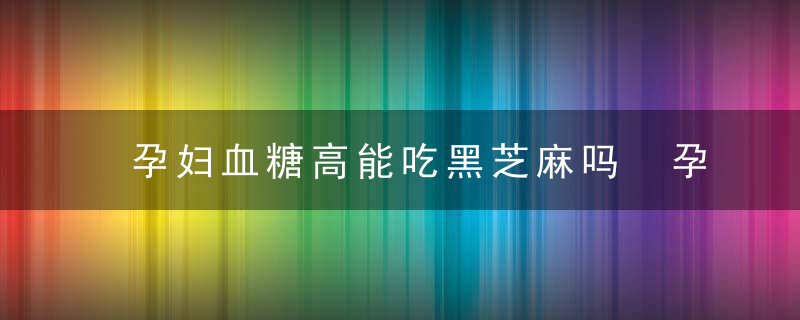 孕妇血糖高能吃黑芝麻吗　孕